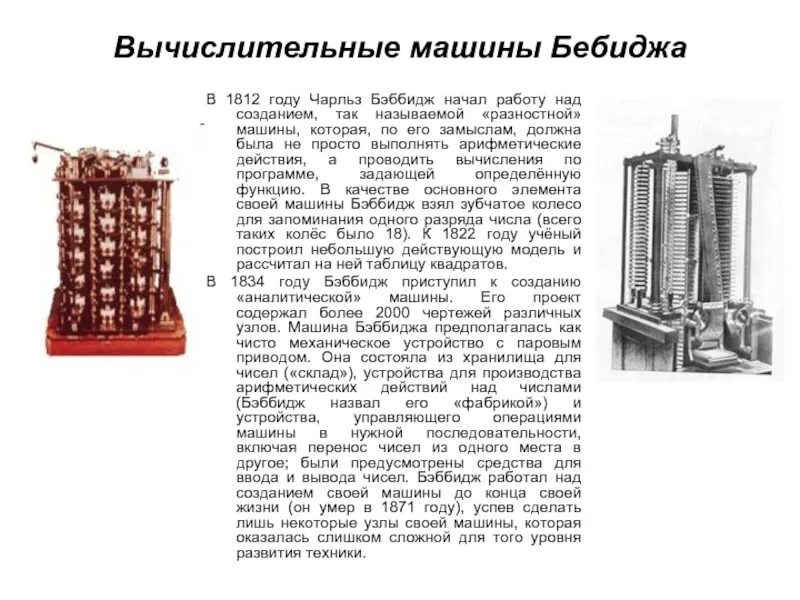 Вычислительные машины Бебиджа

В 1812 году Чарльз Бэббидж начал работу над созданием, так называемой «разностной» машины, которая, по его замыслам, должна была не просто выполнять арифметические действия, а проводить вычисления по программе, задающей определённую функцию. В качестве основного элемента своей машины Бэббидж взял зубчатое колесо для запоминания одного разряда числа (всего таких колёс было 18). К 1822 году учёный построил небольшую действующую модель и рассчитал на ней таблицу квадратов.

В 1834 году Бэббидж приступил к созданию «аналитической» машины. Его проект содержал более 2000 чертежей различных узлов. Машина Бэббиджа предполагалась как чисто механическое устройство с паровым приводом. Она состояла из хранилища для чисел («склад»), устройства для производства арифметических действий над числами (Бэббидж назвал его «фабрикой») и устройства, управляющего операциями машины в нужной последовательности, включая перенос чисел из одного места в другое; были предусмотрены средства для ввода и вывода чисел. Бэббидж работал над созданием своей машины до конца своей жизни (он умер в 1871 году), успев сделать лишь некоторые узлы своей машины, которая оказалась слишком сложной для того уровня развития техники.